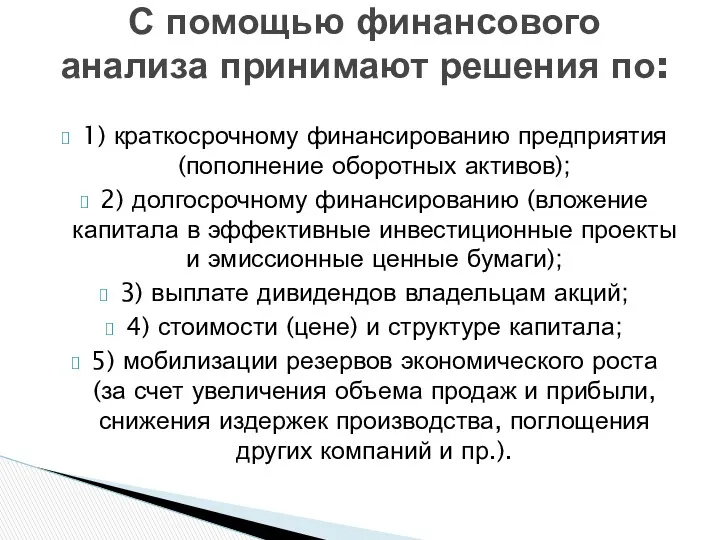 С помощью финансового анализа принимают решения по:

1) краткосрочному финансированию предприятия (пополнение оборотных активов);

2) долгосрочному финансированию (вложение капитала в эффективные инвестиционные проекты и эмиссионные ценные бумаги);

3) выплате дивидендов владельцам акций;

4) стоимости (цене) и структуре капитала;

5) мобилизации резервов экономического роста (за счет увеличения объема продаж и прибыли, снижения издержек производства, поглощения других компаний и пр.).